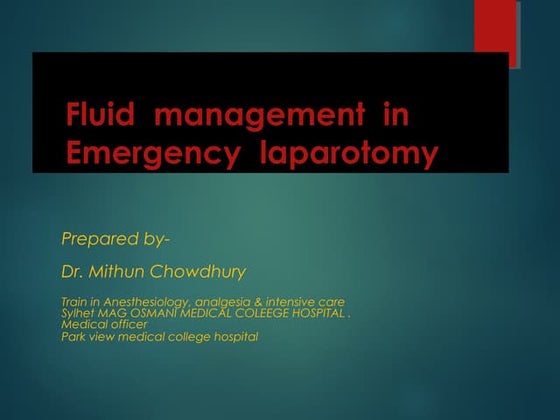 Fluid management in Emergency laparotomy

Prepared by-

Dr. Mithun Chowdhury

Train in Anesthesiology, analgesia & intensive care
Sylhet MAG OSMANI MEDICAL COLEEGE HOSPITAL .
Medical officer
Park view medical college hospital